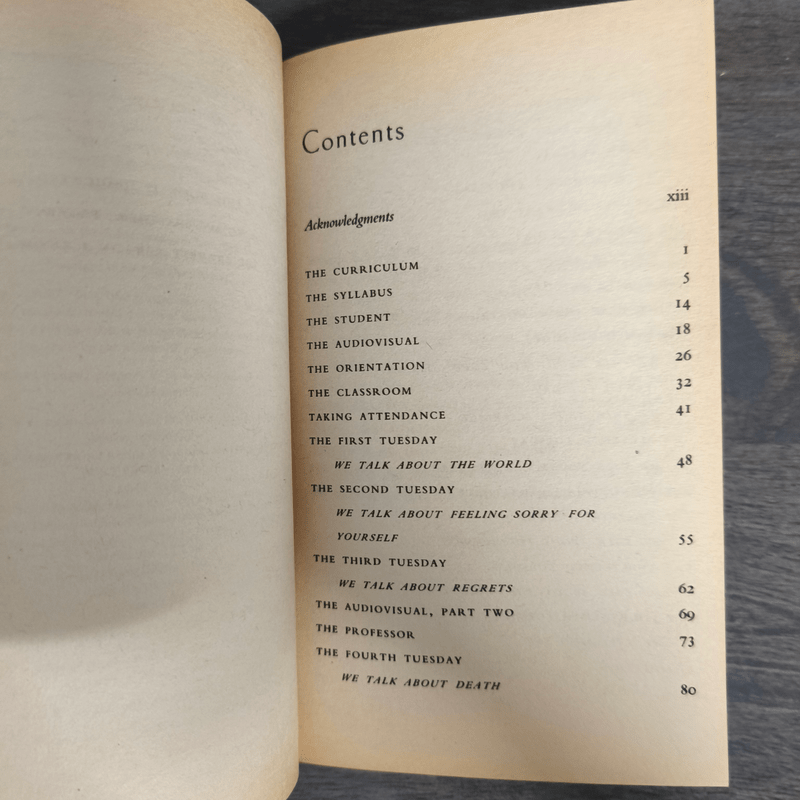 Contents

Acknowledgments xiii

THE CURRICULUM 1

THE SYLLABUS 5

THE STUDENT 14

THE AUDIOVISUAL 18

THE ORIENTATION 26

THE CLASSROOM 32

TAKING ATTENDANCE 41

THE FIRST TUESDAY

WE TALK ABOUT THE WORLD 48

THE SECOND TUESDAY

WE TALK ABOUT FEELING SORRY FOR YOURSELF 55

THE THIRD TUESDAY

WE TALK ABOUT REGRETS 62

THE AUDIOVISUAL, PART TWO 69

THE PROFESSOR 73

THE FOURTH TUESDAY

WE TALK ABOUT DEATH 80